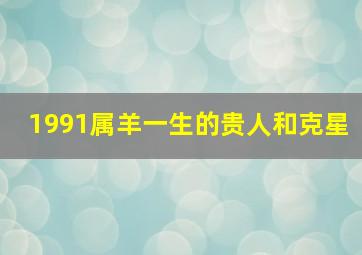 1991属羊一生的贵人和克星